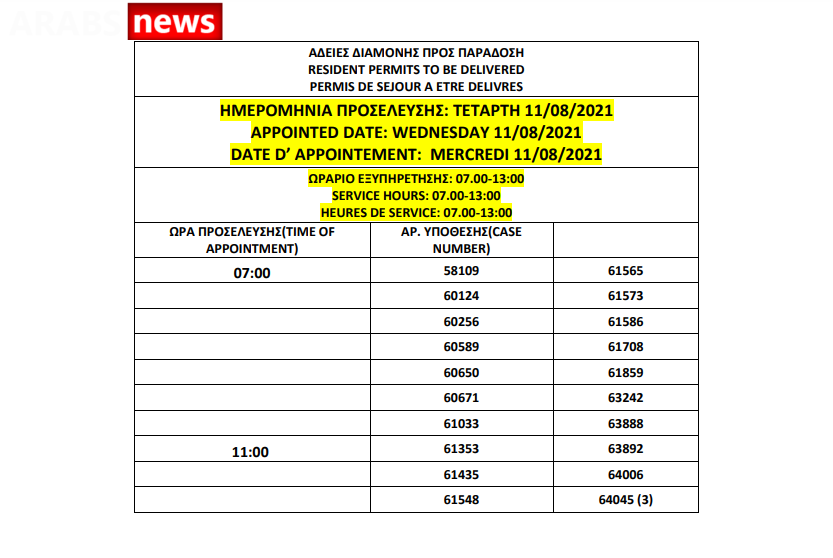 ARABS news

ΑΔΕΙΕΣ ΔΙΑΜΟΝΗΣ ΠΡΟΣ ΠΑΡΑΔΟΣΗ
RESIDENT PERMITS TO BE DELIVERED
PERMIS DE SEJOUR A ETRE DELIVRES

ΗΜΕΡΟΜΗΝΙΑ ΠΡΟΣΕΛΕΥΣΗΣ: ΤΕΤΑΡΤΗ 11/08/2021
APPOINTED DATE: WEDNESDAY 11/08/2021
DATE D' APPOINTEMENT: MERCREDI 11/08/2021

ΩΡΑΡΙΟ ΕΞΥΠΗΡΕΤΗΣΗΣ: 07.00-13:00
SERVICE HOURS: 07.00-13:00
HEURES DE SERVICE: 07.00-13:00

| ΩΡΑ ΠΡΟΣΕΛΕΥΣΗΣ(TIME OF APPOINTMENT) | ΑΡ. ΥΠΟΘΕΣΗΣ(CASE NUMBER) | |
|---|---|---|
| 07:00 | 58109 | 61565 |
| | 60124 | 61573 |
| | 60256 | 61586 |
| | 60589 | 61708 |
| | 60650 | 61859 |
| | 60671 | 63242 |
| | 61033 | 63888 |
| 11:00 | 61353 | 63892 |
| | 61435 | 64006 |
| | 61548 | 64045 (3) |